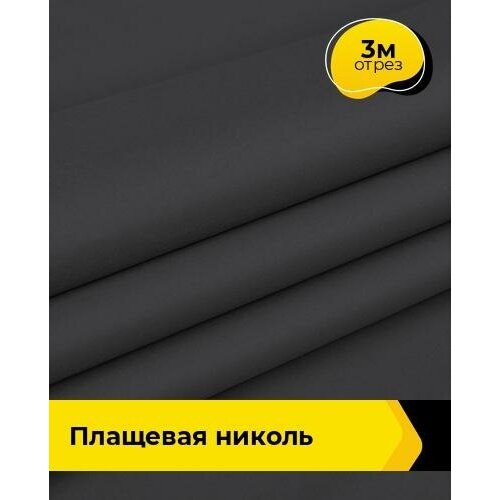 3м
отрез

Плащевая николь